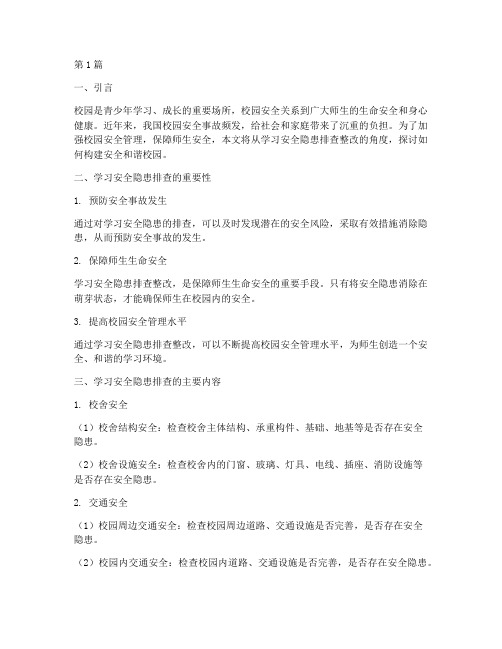 第 1 篇

一、引言

校园是青少年学习、成长的重要场所，校园安全关系到广大师生的生命安全和身心健康。近年来，我国校园安全事故频发，给社会和家庭带来了沉重的负担。为了加强校园安全管理，保障师生安全，本文将从学习安全隐患排查整改的角度，探讨如何构建安全和谐校园。

二、学习安全隐患排查的重要性

1. 预防安全事故发生

通过对学习安全隐患的排查，可以及时发现潜在的安全风险，采取有效措施消除隐患，从而预防安全事故的发生。

2. 保障师生生命安全

学习安全隐患排查整改，是保障师生生命安全的重要手段。只有将安全隐患消除在萌芽状态，才能确保师生在校园内的安全。

3. 提高校园安全管理水平

通过学习安全隐患排查整改，可以不断提高校园安全管理水平，为师生创造一个安全、和谐的学习环境。

三、学习安全隐患排查的主要内容

1. 校舍安全

（1）校舍结构安全：检查校舍主体结构、承重构件、基础、地基等是否存在安全隐患。

（2）校舍设施安全：检查校舍内的门窗、玻璃、灯具、电线、插座、消防设施等是否存在安全隐患。

2. 交通安全

（1）校园周边交通安全：检查校园周边道路、交通设施是否完善，是否存在安全隐患。

（2）校园内交通安全：检查校园内道路、交通设施是否完善，是否存在安全隐患。